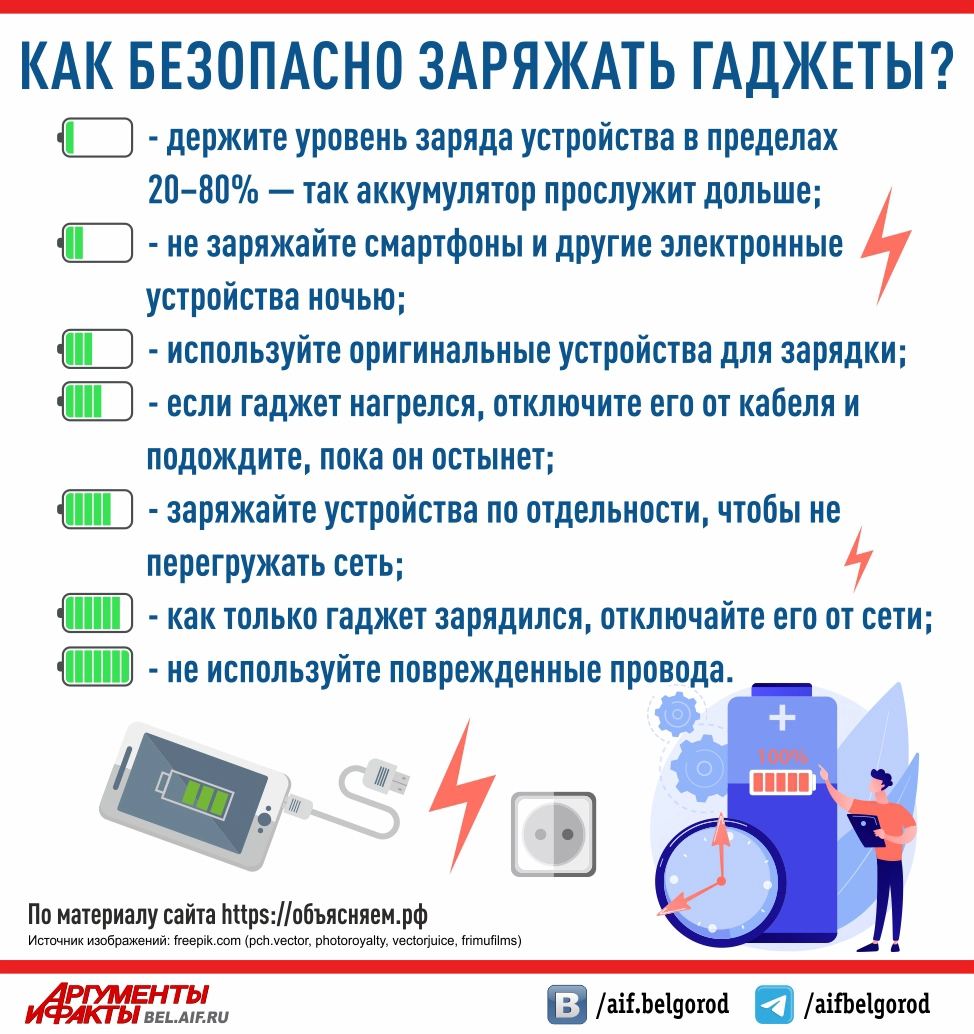 КАК БЕЗОПАСНО ЗАРЯЖАТЬ ГАДЖЕТЫ?

- держите уровень заряда устройства в пределах 20–80% — так аккумулятор прослужит дольше;

- не заряжайте смартфоны и другие электронные устройства ночью;

- используйте оригинальные устройства для зарядки;

- если гаджет нагрелся, отключите его от кабеля и подождите, пока он остынет;

- заряжайте устройства по отдельности, чтобы не перегружать сеть;

- как только гаджет зарядился, отключайте его от сети;

- не используйте поврежденные провода.

100%

По материалу сайта https://объясняем.рф

Источник изображений: freepik.com (pch.vector, photoroyalty, vectorjuice, frimufilms)

АРГУМЕНТЫ И ФАКТЫ BEL.AIF.RU

/aif.belgorod

/aifbelgorod